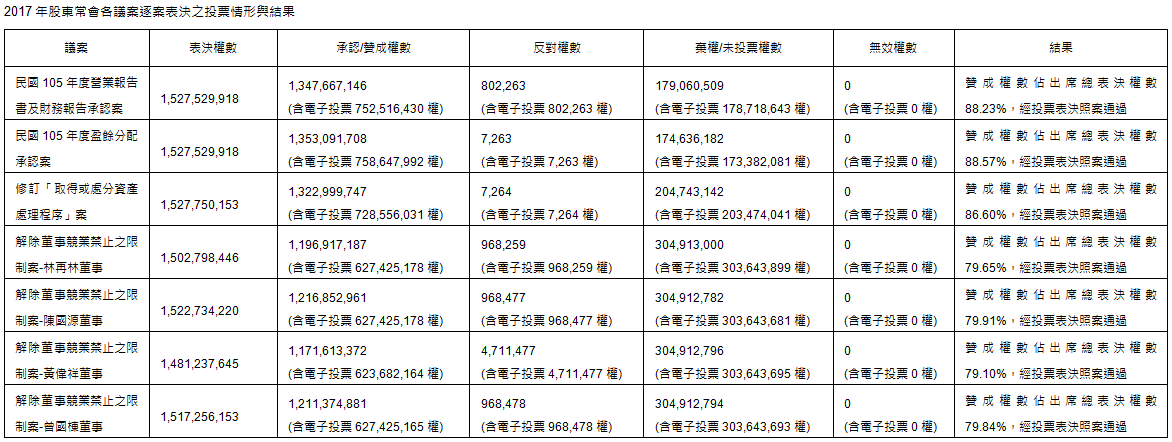 2017年股東常會各議案逐案表決之投票情形與結果

| 議案 | 表決權數 | 承認/贊成權數 | 反對權數 | 棄權/未投票權數 | 無效權數 | 結果 |
|---|---|---|---|---|---|---|
| 民國105年度營業報告書及財務報告承認案 | 1,527,529,918 | 1,347,667,146 (含電子投票752,516,430權) | 802,263 (含電子投票802,263權) | 179,060,509 (含電子投票178,718,643權) | 0 (含電子投票0權) | 贊成權數佔出席總表決權數88.23%，經投票表決照案通過 |
| 民國105年度盈餘分配承認案 | 1,527,529,918 | 1,353,091,708 (含電子投票758,647,992權) | 7,263 (含電子投票7,263權) | 174,636,182 (含電子投票173,382,081權) | 0 (含電子投票0權) | 贊成權數佔出席總表決權數88.57%，經投票表決照案通過 |
| 修訂「取得或處分資產處理程序」案 | 1,527,750,153 | 1,322,999,747 (含電子投票728,556,031權) | 7,264 (含電子投票7,264權) | 204,743,142 (含電子投票203,474,041權) | 0 (含電子投票0權) | 贊成權數佔出席總表決權數86.60%，經投票表決照案通過 |
| 解除董事競業禁止之限制案-林再林董事 | 1,502,798,446 | 1,196,917,187 (含電子投票627,425,178權) | 968,259 (含電子投票968,259權) | 304,913,000 (含電子投票303,643,899權) | 0 (含電子投票0權) | 贊成權數佔出席總表決權數79.65%，經投票表決照案通過 |
| 解除董事競業禁止之限制案-陳國源董事 | 1,522,734,220 | 1,216,852,961 (含電子投票627,425,178權) | 968,477 (含電子投票968,477權) | 304,912,782 (含電子投票303,643,681權) | 0 (含電子投票0權) | 贊成權數佔出席總表決權數79.91%，經投票表決照案通過 |
| 解除董事競業禁止之限制案-黃偉祥董事 | 1,481,237,645 | 1,171,613,372 (含電子投票623,682,164權) | 4,711,477 (含電子投票4,711,477權) | 304,912,796 (含電子投票303,643,695權) | 0 (含電子投票0權) | 贊成權數佔出席總表決權數79.10%，經投票表決照案通過 |
| 解除董事競業禁止之限制案-曾國棟董事 | 1,517,256,153 | 1,211,374,881 (含電子投票627,425,165權) | 968,478 (含電子投票968,478權) | 304,912,794 (含電子投票303,643,693權) | 0 (含電子投票0權) | 贊成權數佔出席總表決權數79.84%，經投票表決照案通過 |